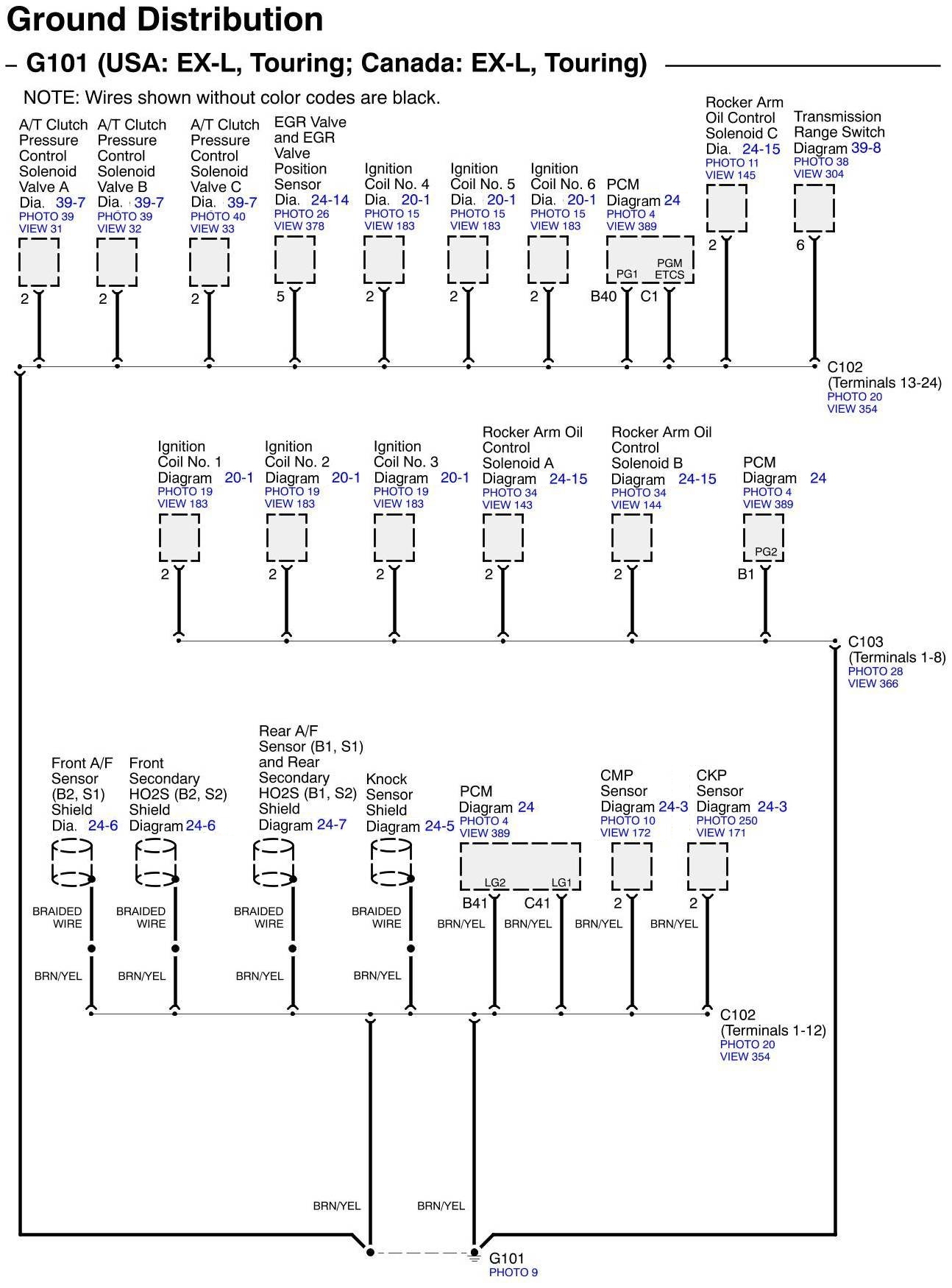 Ground Distribution

– G101 (USA: EX-L, Touring; Canada: EX-L, Touring)

NOTE: Wires shown without color codes are black.

A/T Clutch Pressure Control Solenoid Valve A Dia. 39-7 PHOTO 39 VIEW 31
2

A/T Clutch Pressure Control Solenoid Valve B Dia. 39-7 PHOTO 39 VIEW 32
2

A/T Clutch Pressure Control Solenoid Valve C Dia. 39-7 PHOTO 40 VIEW 33
2

EGR Valve and EGR Valve Position Sensor Dia. 24-14 PHOTO 26 VIEW 378
5

Ignition Coil No. 4 Dia. 20-1 PHOTO 15 VIEW 183
2

Ignition Coil No. 5 Dia. 20-1 PHOTO 15 VIEW 183
2

Ignition Coil No. 6 Dia. 20-1 PHOTO 15 VIEW 183
2

PCM Diagram 24 PHOTO 4 VIEW 389
PG1 PGM ETCS
B40 C1

Rocker Arm Oil Control Solenoid C Dia. 24-15 PHOTO 11 VIEW 145
2

Transmission Range Switch Diagram 39-8 PHOTO 38 VIEW 304
6

C102 (Terminals 13-24) PHOTO 20 VIEW 354

Ignition Coil No. 1 Diagram 20-1 PHOTO 19 VIEW 183
2

Ignition Coil No. 2 Diagram 20-1 PHOTO 19 VIEW 183
2

Ignition Coil No. 3 Diagram 20-1 PHOTO 19 VIEW 183
2

Rocker Arm Oil Control Solenoid A Diagram 24-15 PHOTO 34 VIEW 143
2

Rocker Arm Oil Control Solenoid B Diagram 24-15 PHOTO 34 VIEW 144
2

PCM Diagram 24 PHOTO 4 VIEW 389
PG2
B1

C103 (Terminals 1-8) PHOTO 28 VIEW 366

Front A/F Sensor (B2, S1) Shield Dia. 24-6
BRAIDED WIRE
BRN/YEL

Front Secondary HO2S (B2, S2) Shield Diagram 24-6
BRAIDED WIRE
BRN/YEL

Rear A/F Sensor (B1, S1) and Rear Secondary HO2S (B1, S2) Shield Diagram 24-7
BRAIDED WIRE
BRN/YEL

Knock Sensor Shield Diagram 24-5
BRAIDED WIRE
BRN/YEL

PCM Diagram 24 PHOTO 4 VIEW 389
LG2 LG1
B41 C41
BRN/YEL BRN/YEL

CMP Sensor Diagram 24-3 PHOTO 10 VIEW 172
2
BRN/YEL

CKP Sensor Diagram 24-3 PHOTO 250 VIEW 171
2
BRN/YEL

C102 (Terminals 1-12) PHOTO 20 VIEW 354

BRN/YEL
BRN/YEL

G101 PHOTO 9